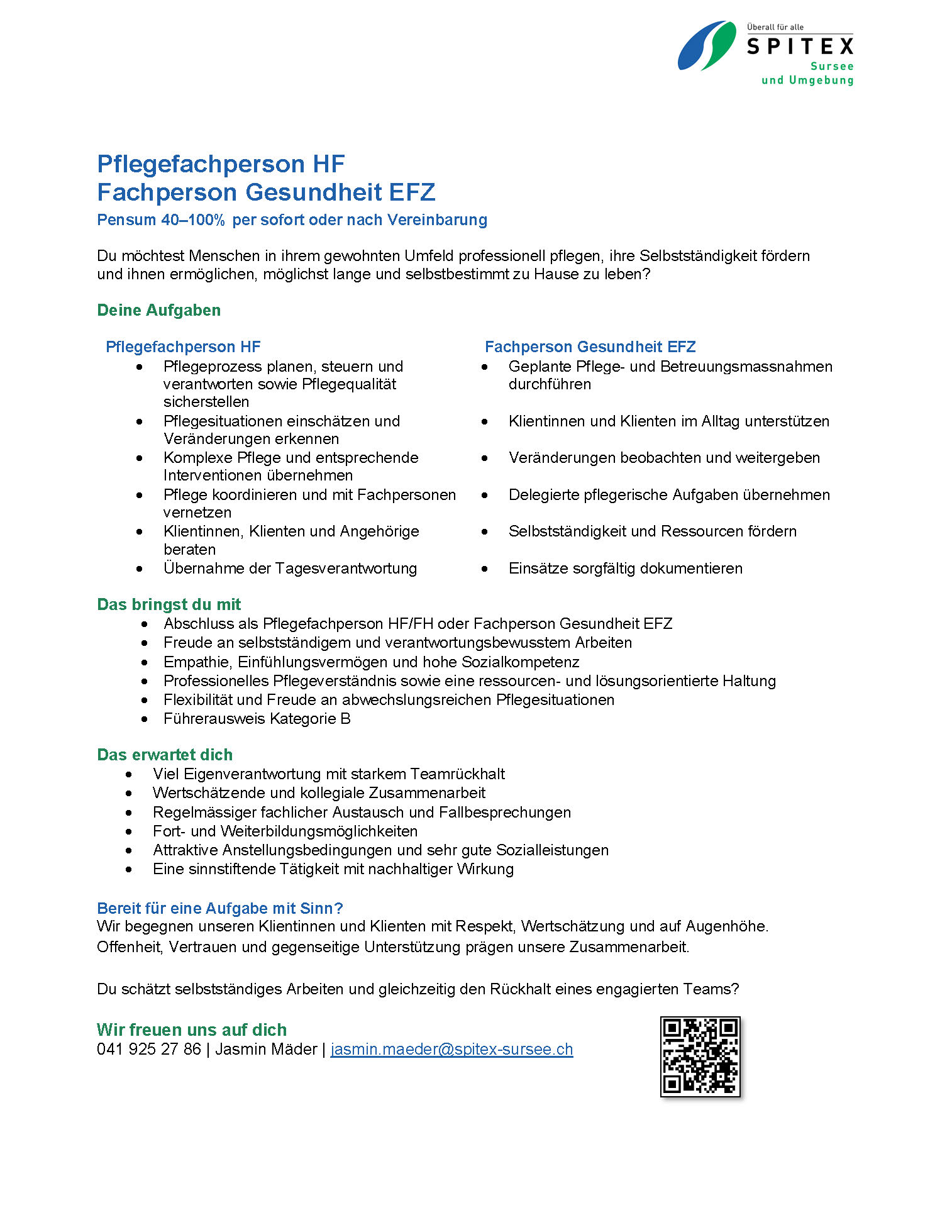 Überall für alle
SPITEX
Sursee
und Umgebung

Pflegefachperson HF
Fachperson Gesundheit EFZ
Pensum 40–100% per sofort oder nach Vereinbarung

Du möchtest Menschen in ihrem gewohnten Umfeld professionell pflegen, ihre Selbstständigkeit fördern und ihnen ermöglichen, möglichst lange und selbstbestimmt zu Hause zu leben?

Deine Aufgaben

Pflegefachperson HF
• Pflegeprozess planen, steuern und verantworten sowie Pflegequalität sicherstellen
• Pflegesituationen einschätzen und Veränderungen erkennen
• Komplexe Pflege und entsprechende Interventionen übernehmen
• Pflege koordinieren und mit Fachpersonen vernetzen
• Klientinnen, Klienten und Angehörige beraten
• Übernahme der Tagesverantwortung

Fachperson Gesundheit EFZ
• Geplante Pflege- und Betreuungsmassnahmen durchführen
• Klientinnen und Klienten im Alltag unterstützen
• Veränderungen beobachten und weitergeben
• Delegierte pflegerische Aufgaben übernehmen
• Selbstständigkeit und Ressourcen fördern
• Einsätze sorgfältig dokumentieren

Das bringst du mit
• Abschluss als Pflegefachperson HF/FH oder Fachperson Gesundheit EFZ
• Freude an selbstständigem und verantwortungsbewusstem Arbeiten
• Empathie, Einfühlungsvermögen und hohe Sozialkompetenz
• Professionelles Pflegeverständnis sowie eine ressourcen- und lösungsorientierte Haltung
• Flexibilität und Freude an abwechslungsreichen Pflegesituationen
• Führerausweis Kategorie B

Das erwartet dich
• Viel Eigenverantwortung mit starkem Teamrückhalt
• Wertschätzende und kollegiale Zusammenarbeit
• Regelmässiger fachlicher Austausch und Fallbesprechungen
• Fort- und Weiterbildungsmöglichkeiten
• Attraktive Anstellungsbedingungen und sehr gute Sozialleistungen
• Eine sinnstiftende Tätigkeit mit nachhaltiger Wirkung

Bereit für eine Aufgabe mit Sinn?
Wir begegnen unseren Klientinnen und Klienten mit Respekt, Wertschätzung und auf Augenhöhe. Offenheit, Vertrauen und gegenseitige Unterstützung prägen unsere Zusammenarbeit.

Du schätzt selbstständiges Arbeiten und gleichzeitig den Rückhalt eines engagierten Teams?

Wir freuen uns auf dich
041 925 27 86 | Jasmin Mäder | jasmin.maeder@spitex-sursee.ch